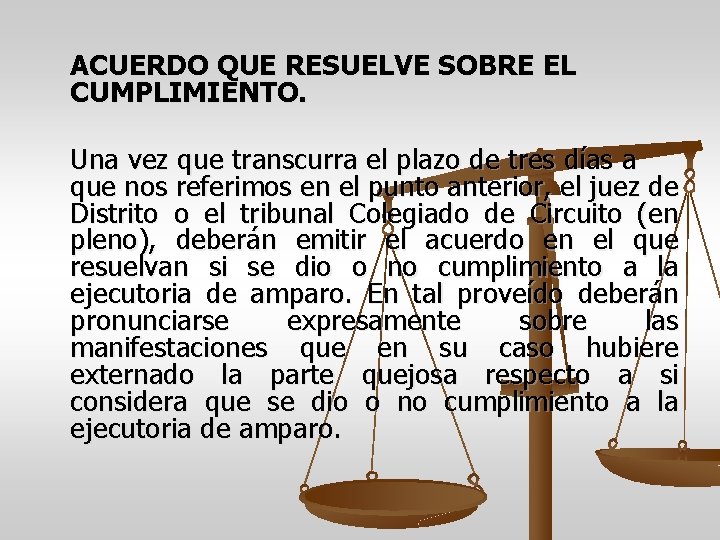 ACUERDO QUE RESUELVE SOBRE EL CUMPLIMIENTO.

Una vez que transcurra el plazo de tres días a que nos referimos en el punto anterior, el juez de Distrito o el tribunal Colegiado de Circuito (en pleno), deberán emitir el acuerdo en el que resuelvan si se dio o no cumplimiento a la ejecutoria de amparo. En tal proveído deberán pronunciarse expresamente sobre las manifestaciones que en su caso hubiere externado la parte quejosa respecto a si considera que se dio o no cumplimiento a la ejecutoria de amparo.